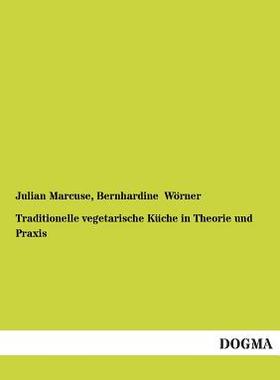 Julian Marcuse, Bernhardine Wörner

Traditionelle vegetarische Küche in Theorie und Praxis

DOGMA